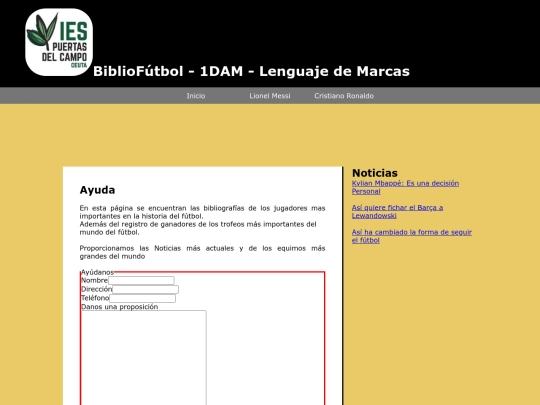 IES PUERTAS DEL CAMPO CEUTA

BiblioFútbol - 1DAM - Lenguaje de Marcas

Inicio Lionel Messi Cristiano Ronaldo

Ayuda

En esta página se encuentran las bibliografías de los jugadores mas importantes en la historia del fútbol.
Además del registro de ganadores de los trofeos más importantes del mundo del fútbol.

Proporcionamos las Noticias más actuales y de los equimos más grandes del mundo

Ayúdanos
Nombre
Dirección
Teléfono
Danos una proposición

Noticias
Kylian Mbappé: Es una decisión Personal

Así quiere fichar el Barça a Lewandowski

Así ha cambiado la forma de seguir el fútbol